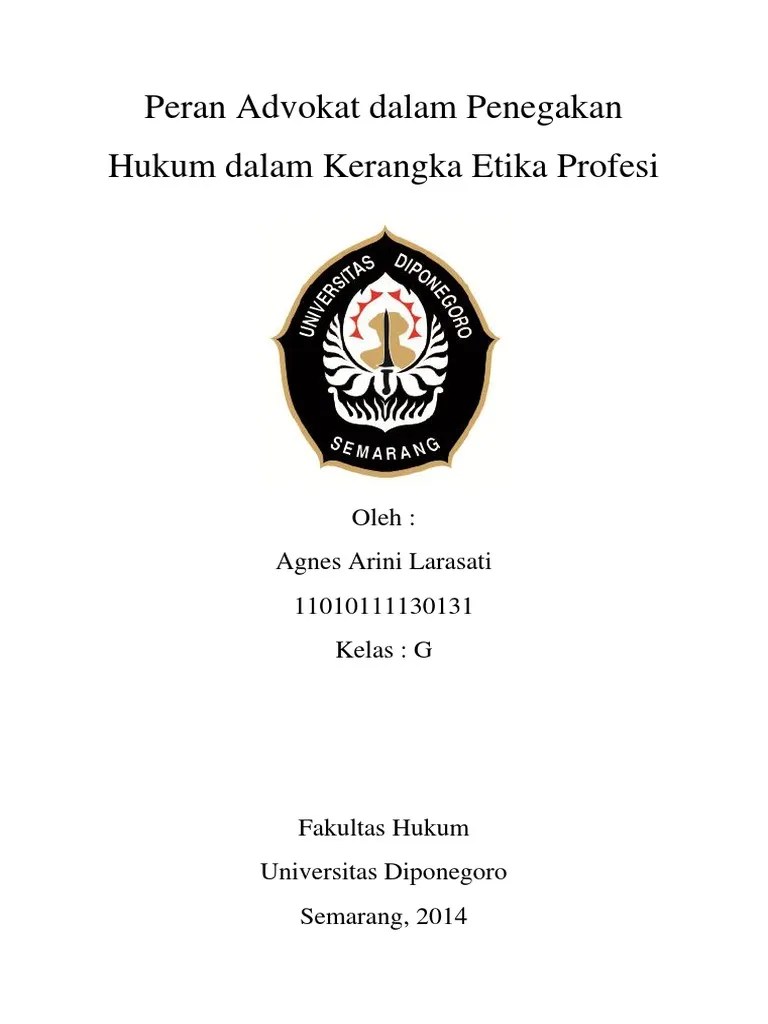 Peran Advokat dalam Penegakan Hukum dalam Kerangka Etika Profesi

UNIVERSITAS DIPONEGORO
SEMARANG

Oleh :
Agnes Arini Larasati
11010111130131
Kelas : G

Fakultas Hukum
Universitas Diponegoro
Semarang, 2014